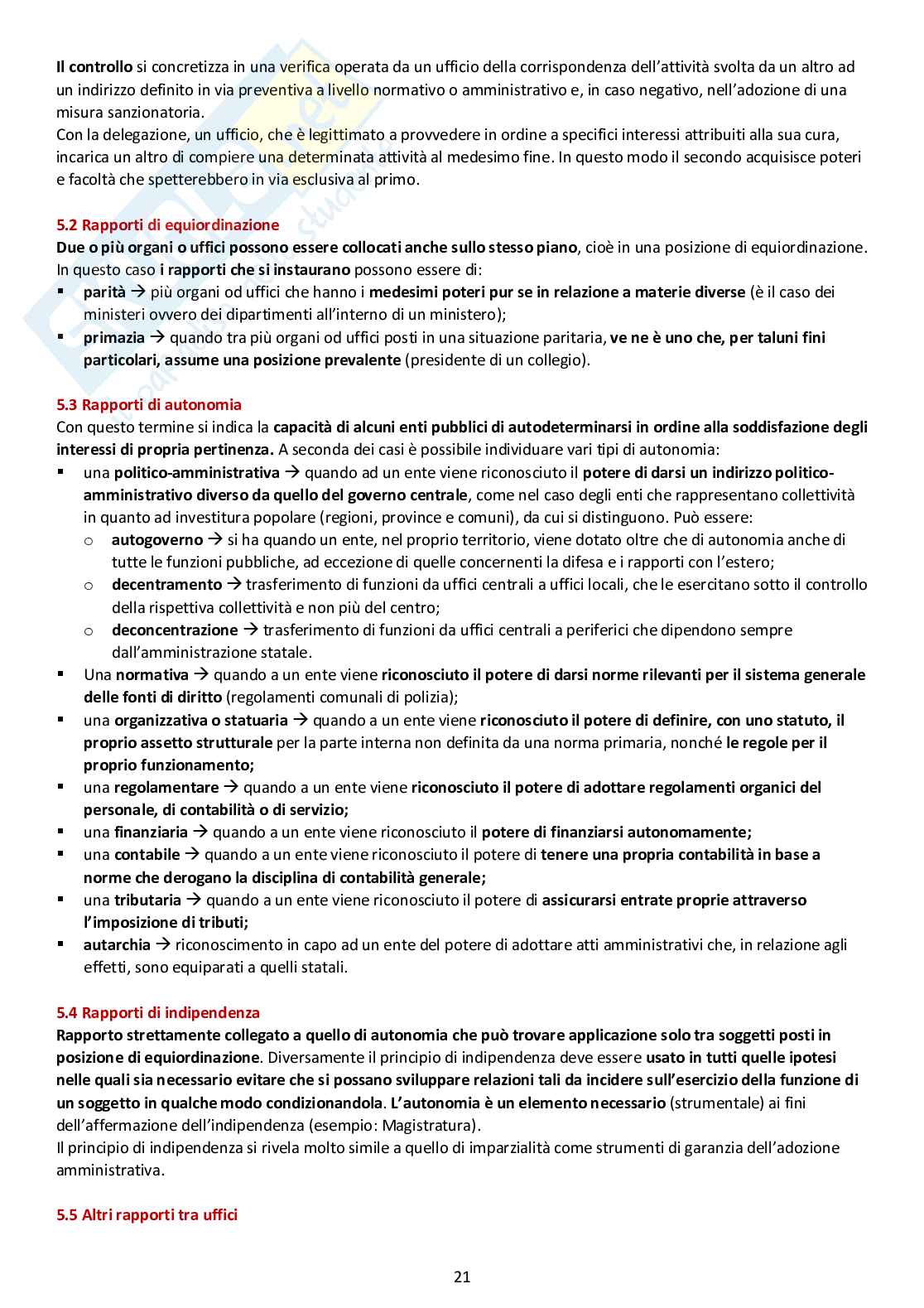 Il controllo si concretizza in una verifica operata da un ufficio della corrispondenza dell'attività svolta da un altro ad un indirizzo definito in via preventiva a livello normativo o amministrativo e, in caso negativo, nell'adozione di una misura sanzionatoria.
Con la delegazione, un ufficio, che è legittimato a provvedere in ordine a specifici interessi attribuiti alla sua cura, incarica un altro di compiere una determinata attività al medesimo fine. In questo modo il secondo acquisisce poteri e facoltà che spetterebbero in via esclusiva al primo.

5.2 Rapporti di equiordinazione
Due o più organi o uffici possono essere collocati anche sullo stesso piano, cioè in una posizione di equiordinazione. In questo caso i rapporti che si instaurano possono essere di:
▪ parità → più organi od uffici che hanno i medesimi poteri pur se in relazione a materie diverse (è il caso dei ministeri ovvero dei dipartimenti all'interno di un ministero);
▪ primazia → quando tra più organi od uffici posti in una situazione paritaria, ve ne è uno che, per taluni fini particolari, assume una posizione prevalente (presidente di un collegio).

5.3 Rapporti di autonomia
Con questo termine si indica la capacità di alcuni enti pubblici di autodeterminarsi in ordine alla soddisfazione degli interessi di propria pertinenza. A seconda dei casi è possibile individuare vari tipi di autonomia:
▪ una politico-amministrativa → quando ad un ente viene riconosciuto il potere di darsi un indirizzo politico-amministrativo diverso da quello del governo centrale, come nel caso degli enti che rappresentano collettività in quanto ad investitura popolare (regioni, province e comuni), da cui si distinguono. Può essere:
  o autogoverno → si ha quando un ente, nel proprio territorio, viene dotato oltre che di autonomia anche di tutte le funzioni pubbliche, ad eccezione di quelle concernenti la difesa e i rapporti con l'estero;
  o decentramento → trasferimento di funzioni da uffici centrali a uffici locali, che le esercitano sotto il controllo della rispettiva collettività e non più del centro;
  o deconcentrazione → trasferimento di funzioni da uffici centrali a periferici che dipendono sempre dall'amministrazione statale.
▪ Una normativa → quando a un ente viene riconosciuto il potere di darsi norme rilevanti per il sistema generale delle fonti di diritto (regolamenti comunali di polizia);
▪ una organizzativa o statuaria → quando a un ente viene riconosciuto il potere di definire, con uno statuto, il proprio assetto strutturale per la parte interna non definita da una norma primaria, nonché le regole per il proprio funzionamento;
▪ una regolamentare → quando a un ente viene riconosciuto il potere di adottare regolamenti organici del personale, di contabilità o di servizio;
▪ una finanziaria → quando a un ente viene riconosciuto il potere di finanziarsi autonomamente;
▪ una contabile → quando a un ente viene riconosciuto il potere di tenere una propria contabilità in base a norme che derogano la disciplina di contabilità generale;
▪ una tributaria → quando a un ente viene riconosciuto il potere di assicurarsi entrate proprie attraverso l'imposizione di tributi;
▪ autarchia → riconoscimento in capo ad un ente del potere di adottare atti amministrativi che, in relazione agli effetti, sono equiparati a quelli statali.

5.4 Rapporti di indipendenza
Rapporto strettamente collegato a quello di autonomia che può trovare applicazione solo tra soggetti posti in posizione di equiordinazione. Diversamente il principio di indipendenza deve essere usato in tutti quelle ipotesi nelle quali sia necessario evitare che si possano sviluppare relazioni tali da incidere sull'esercizio della funzione di un soggetto in qualche modo condizionandola. L'autonomia è un elemento necessario (strumentale) ai fini dell'affermazione dell'indipendenza (esempio: Magistratura).
Il principio di indipendenza si rivela molto simile a quello di imparzialità come strumenti di garanzia dell'adozione amministrativa.

5.5 Altri rapporti tra uffici

21